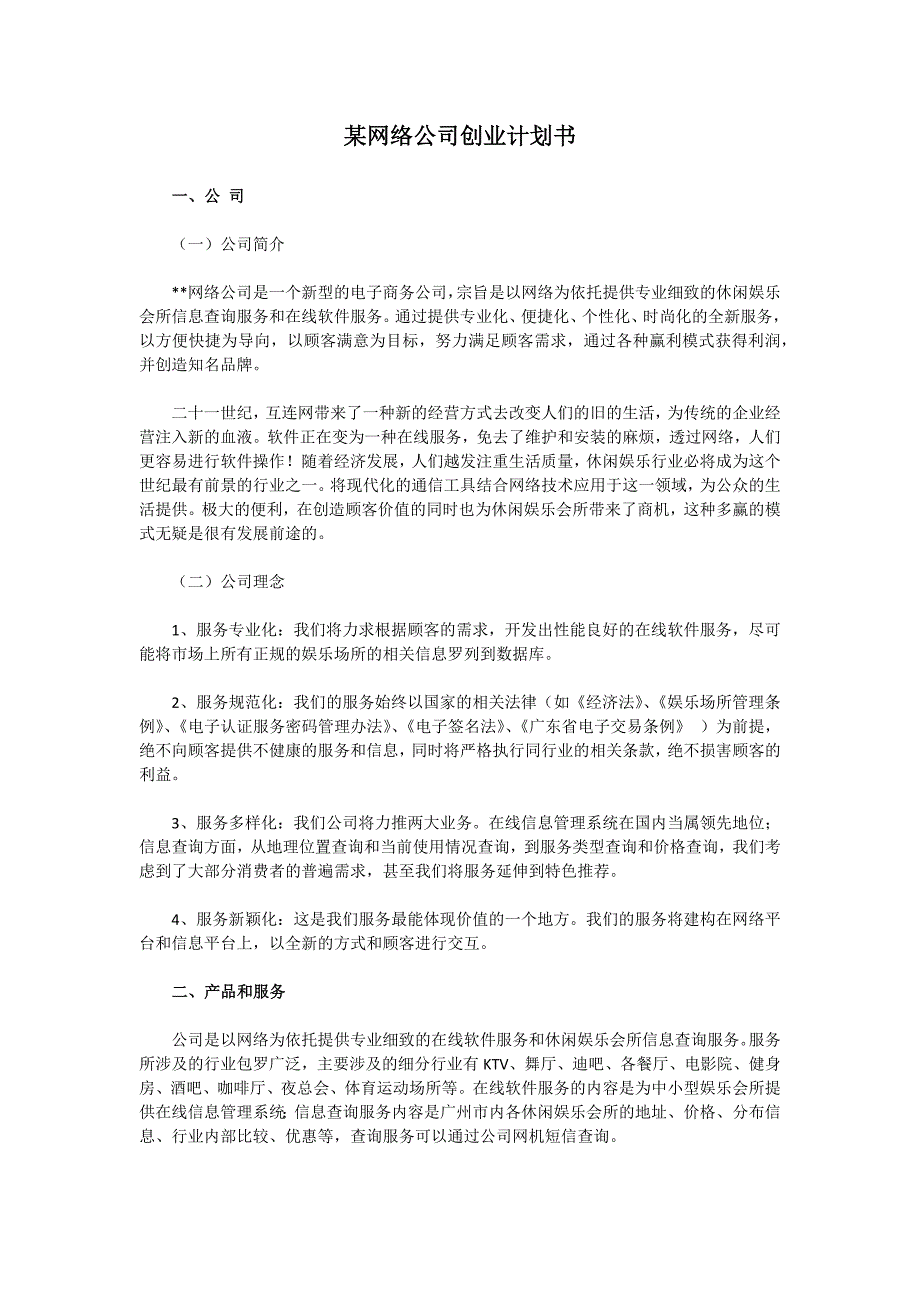 某网络公司创业计划书

一、公 司

（一）公司简介

**网络公司是一个新型的电子商务公司，宗旨是以网络为依托提供专业细致的休闲娱乐会所信息查询服务和在线软件服务。通过提供专业化、便捷化、个性化、时尚化的全新服务，以方便快捷为导向，以顾客满意为目标，努力满足顾客需求，通过各种赢利模式获得利润，并创造知名品牌。

二十一世纪，互连网带来了一种新的经营方式去改变人们的旧的生活，为传统的企业经营注入新的血液。软件正在变为一种在线服务，免去了维护和安装的麻烦，透过网络，人们更容易进行软件操作！随着经济发展，人们越发注重生活质量，休闲娱乐行业必将成为这个世纪最有前景的行业之一。将现代化的通信工具结合网络技术应用于这一领域，为公众的生活提供。极大的便利，在创造顾客价值的同时也为休闲娱乐会所带来了商机，这种多赢的模式无疑是很有发展前途的。

（二）公司理念

1、服务专业化：我们将力求根据顾客的需求，开发出性能良好的在线软件服务，尽可能将市场上所有正规的娱乐场所的相关信息罗列到数据库。

2、服务规范化：我们的服务始终以国家的相关法律（如《经济法》、《娱乐场所管理条例》、《电子认证服务密码管理办法》、《电子签名法》、《广东省电子交易条例》 ）为前提，绝不向顾客提供不健康的服务和信息，同时将严格执行同行业的相关条款，绝不损害顾客的利益。

3、服务多样化：我们公司将力推两大业务。在线信息管理系统在国内当属领先地位；信息查询方面，从地理位置查询和当前使用情况查询，到服务类型查询和价格查询，我们考虑到了大部分消费者的普遍需求，甚至我们将服务延伸到特色推荐。

4、服务新颖化：这是我们服务最能体现价值的一个地方。我们的服务将建构在网络平台和信息平台上，以全新的方式和顾客进行交互。

二、产品和服务

公司是以网络为依托提供专业细致的在线软件服务和休闲娱乐会所信息查询服务。服务所涉及的行业包罗广泛，主要涉及的细分行业有 KTV、舞厅、迪吧、各餐厅、电影院、健身房、酒吧、咖啡厅、夜总会、体育运动场所等。在线软件服务的内容是为中小型娱乐会所提供在线信息管理系统 信息查询服务内容是广州市内各休闲娱乐会所的地址、价格、分布信息、行业内部比较、优惠等，查询服务可以通过公司网机短信查询。